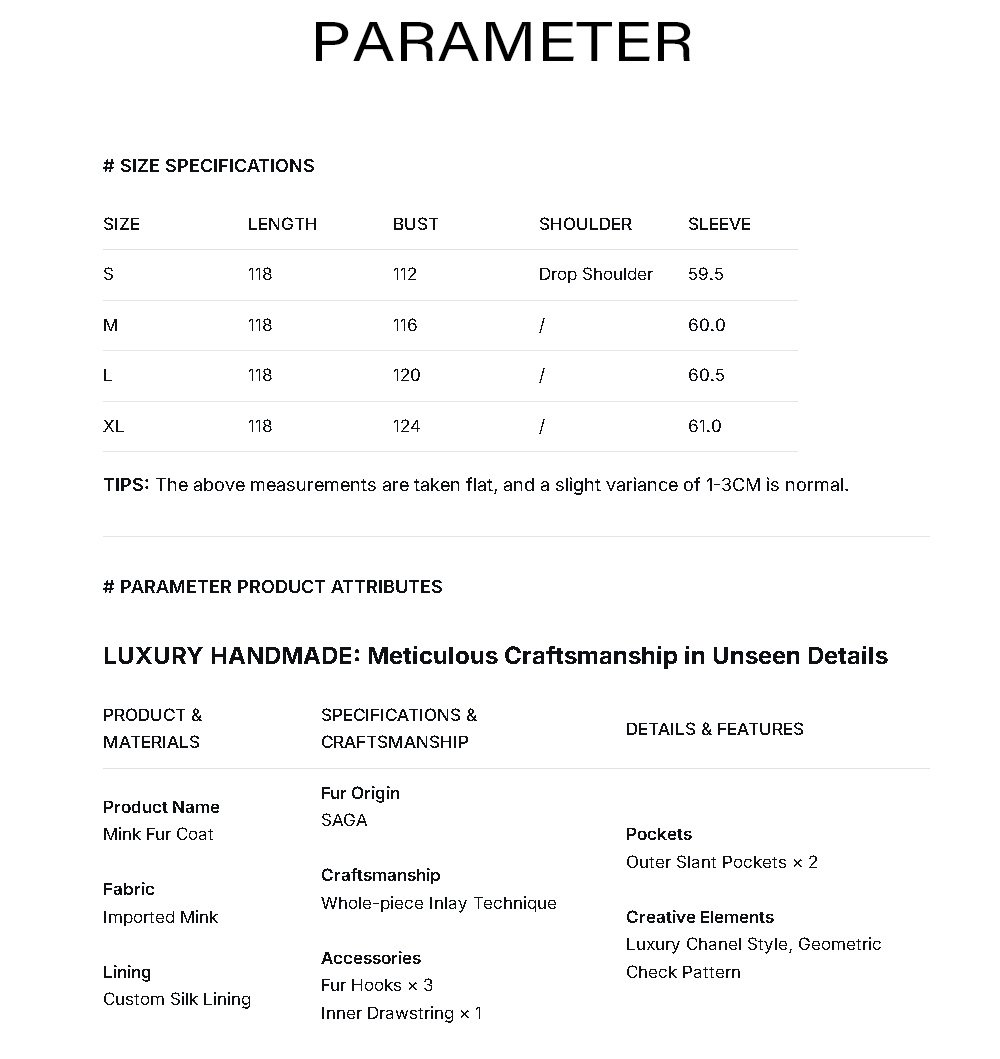 PARAMETER

# SIZE SPECIFICATIONS

| SIZE | LENGTH | BUST | SHOULDER | SLEEVE |
|---|---|---|---|---|
| S | 118 | 112 | Drop Shoulder | 59.5 |
| M | 118 | 116 | / | 60.0 |
| L | 118 | 120 | / | 60.5 |
| XL | 118 | 124 | / | 61.0 |

TIPS: The above measurements are taken flat, and a slight variance of 1-3CM is normal.

# PARAMETER PRODUCT ATTRIBUTES

LUXURY HANDMADE: Meticulous Craftsmanship in Unseen Details

PRODUCT & MATERIALS

Product Name
Mink Fur Coat

Fabric
Imported Mink

Lining
Custom Silk Lining

SPECIFICATIONS & CRAFTSMANSHIP

Fur Origin
SAGA

Craftsmanship
Whole-piece Inlay Technique

Accessories
Fur Hooks × 3
Inner Drawstring × 1

DETAILS & FEATURES

Pockets
Outer Slant Pockets × 2

Creative Elements
Luxury Chanel Style, Geometric Check Pattern